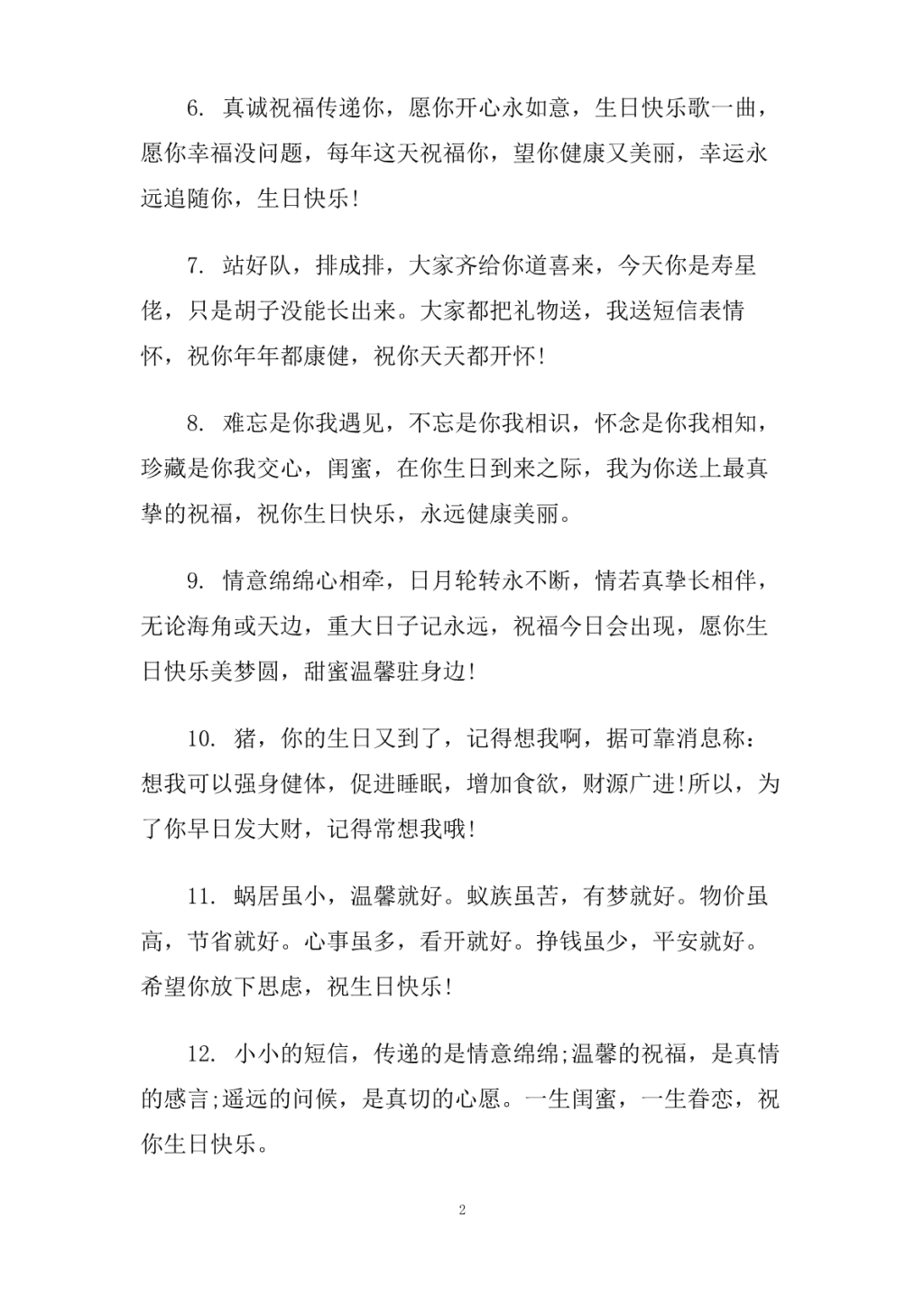 6. 真诚祝福传递你，愿你开心永如意，生日快乐歌一曲，愿你幸福没问题，每年这天祝福你，望你健康又美丽，幸运永远追随你，生日快乐!

7. 站好队，排成排，大家齐给你道喜来，今天你是寿星佬，只是胡子没能长出来。大家都把礼物送，我送短信表情怀，祝你年年都康健，祝你天天都开怀!

8. 难忘是你我遇见，不忘是你我相识，怀念是你我相知，珍藏是你我交心，闺蜜，在你生日到来之际，我为你送上最真挚的祝福，祝你生日快乐，永远健康美丽。

9. 情意绵绵心相牵，日月轮转永不断，情若真挚长相伴，无论海角或天边，重大日子记永远，祝福今日会出现，愿你生日快乐美梦圆，甜蜜温馨驻身边!

10. 猪，你的生日又到了，记得想我啊，据可靠消息称：想我可以强身健体，促进睡眠，增加食欲，财源广进!所以，为了你早日发大财，记得常想我哦!

11. 蜗居虽小，温馨就好。蚁族虽苦，有梦就好。物价虽高，节省就好。心事虽多，看开就好。挣钱虽少，平安就好。希望你放下思虑，祝生日快乐!

12. 小小的短信，传递的是情意绵绵;温馨的祝福，是真情的感言;遥远的问候，是真切的心愿。一生闺蜜，一生眷恋，祝你生日快乐。

2